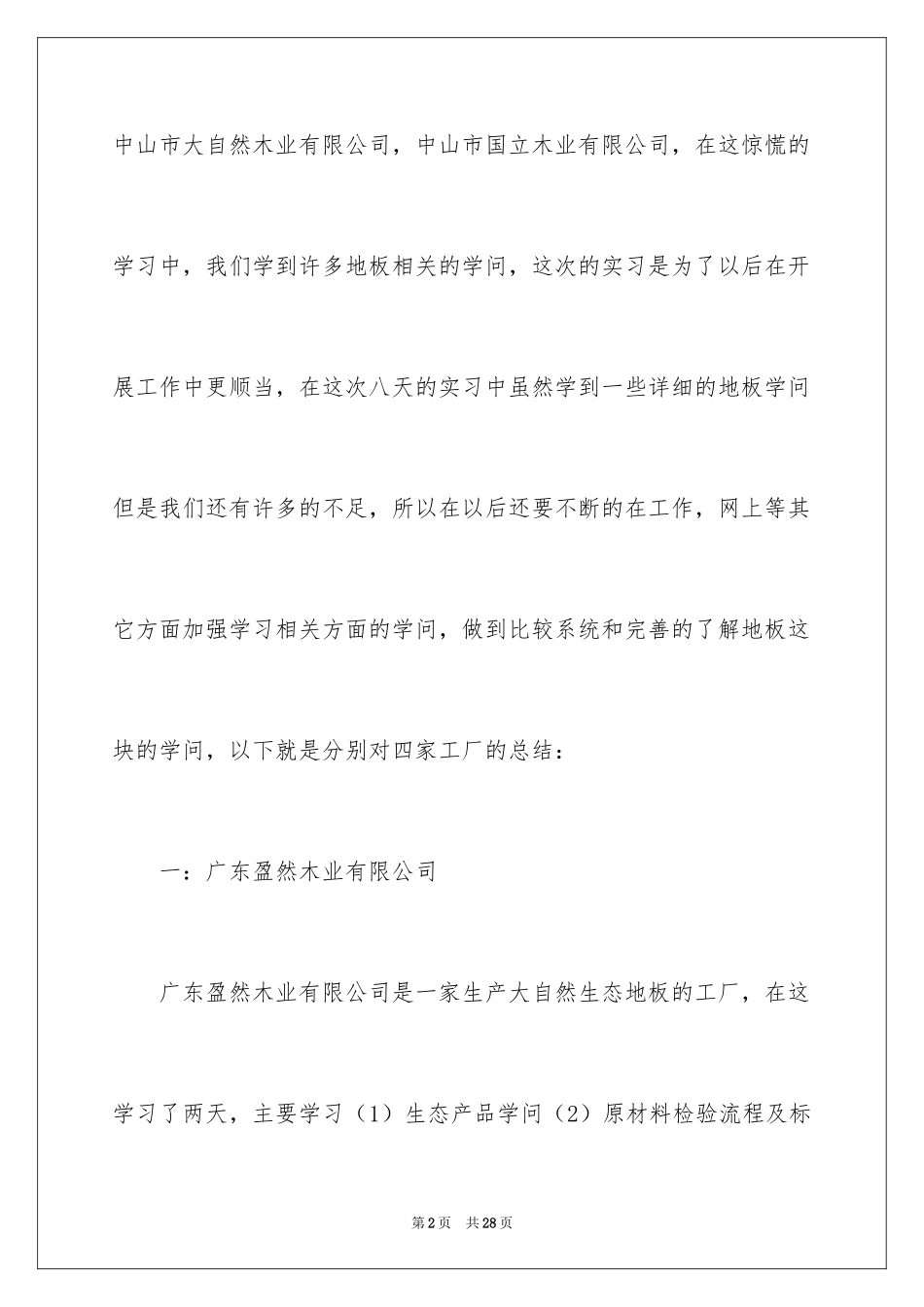 中山市大自然木业有限公司，中山市国立木业有限公司，在这惊慌的学习中，我们学到许多地板相关的学问，这次的实习是为了以后在开展工作中更顺当，在这次八天的实习中虽然学到一些详细的地板学问但是我们还有许多的不足，所以在以后还要不断的在工作，网上等其它方面加强学习相关方面的学问，做到比较系统和完善的了解地板这块的学问，以下就是分别对四家工厂的总结：

一：广东盈然木业有限公司

广东盈然木业有限公司是一家生产大自然生态地板的工厂，在这学习了两天，主要学习（1）生态产品学问（2）原材料检验流程及标

第2页　共28页